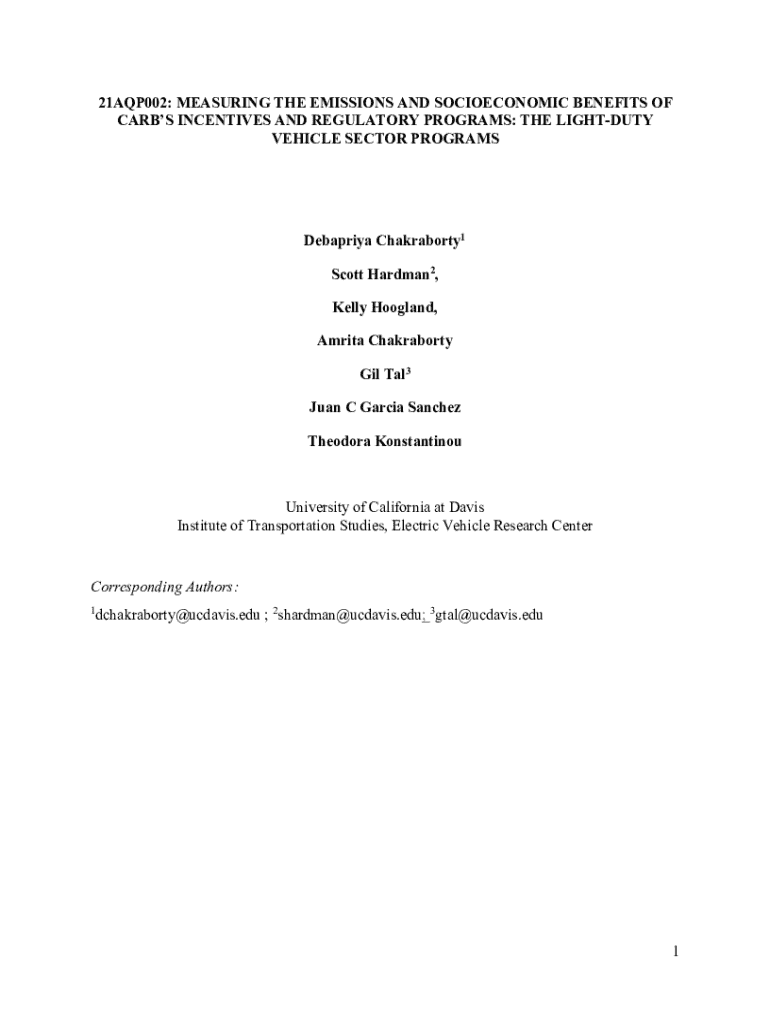 21AQP002: MEASURING THE EMISSIONS AND SOCIOECONOMIC BENEFITS OF CARB'S INCENTIVES AND REGULATORY PROGRAMS: THE LIGHT-DUTY VEHICLE SECTOR PROGRAMS

Debapriya Chakraborty$^{1}$

Scott Hardman$^{2}$,

Kelly Hoogland,

Amrita Chakraborty

Gil Tal$^{3}$

Juan C Garcia Sanchez

Theodora Konstantinou

University of California at Davis
Institute of Transportation Studies, Electric Vehicle Research Center

Corresponding Authors:

$^{1}$dchakraborty@ucdavis.edu ; $^{2}$shardman@ucdavis.edu; $^{3}$gtal@ucdavis.edu

1